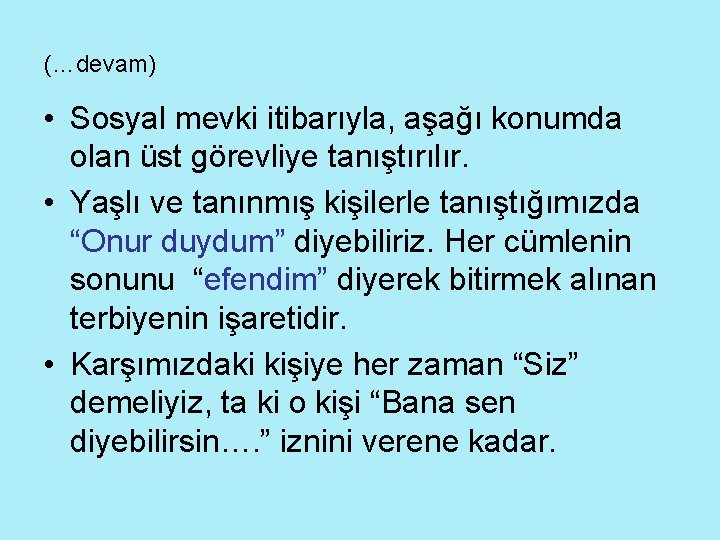 (…devam)

• Sosyal mevki itibarıyla, aşağı konumda olan üst görevliye tanıştırılır.

• Yaşlı ve tanınmış kişilerle tanıştığımızda “Onur duydum” diyebiliriz. Her cümlenin sonunu “efendim” diyerek bitirmek alınan terbiyenin işaretidir.

• Karşımızdaki kişiye her zaman “Siz” demeliyiz, ta ki o kişi “Bana sen diyebilirsin….” iznini verene kadar.